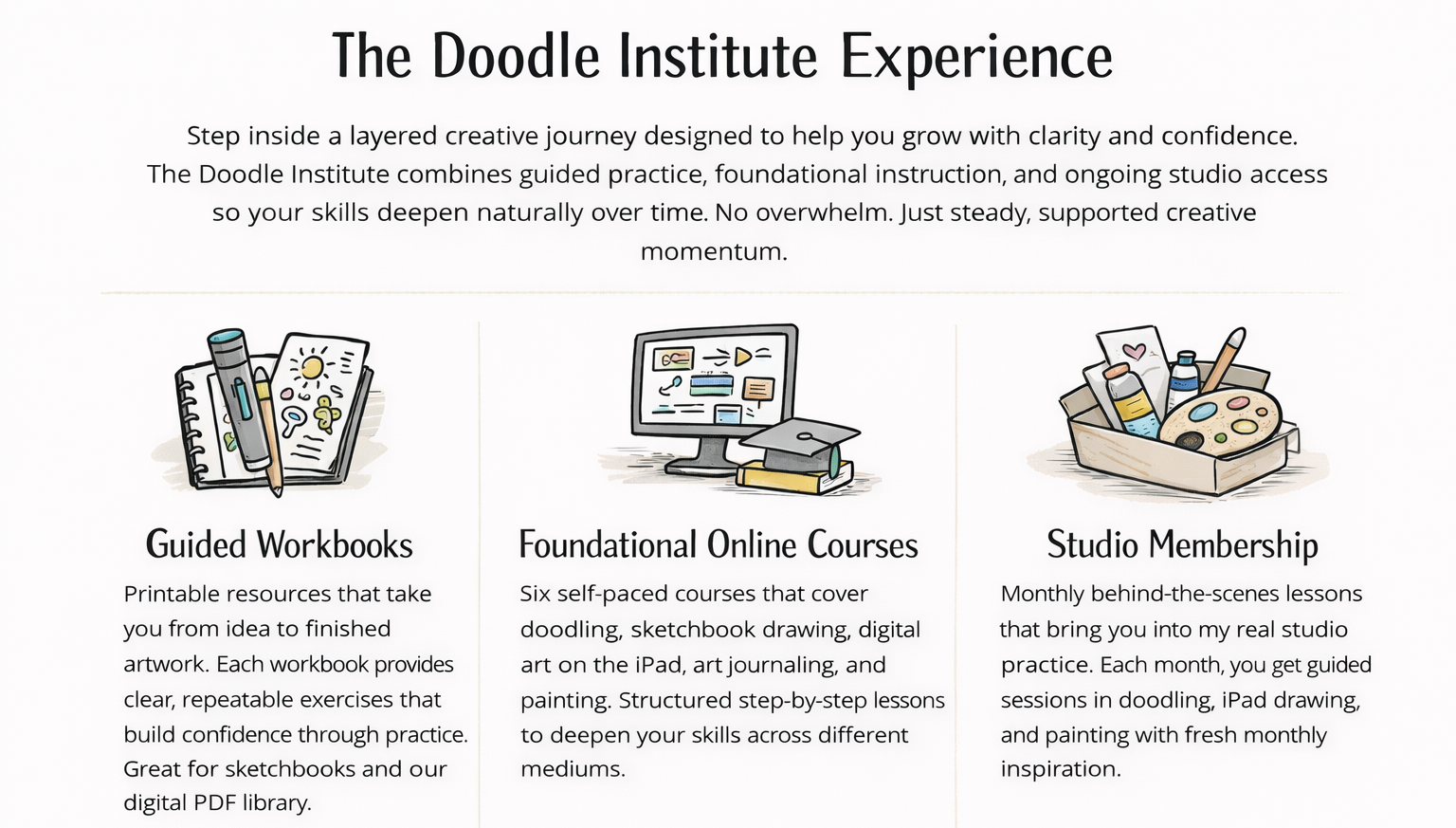 The Doodle Institute Experience

Step inside a layered creative journey designed to help you grow with clarity and confidence. The Doodle Institute combines guided practice, foundational instruction, and ongoing studio access so your skills deepen naturally over time. No overwhelm. Just steady, supported creative momentum.

Guided Workbooks

Printable resources that take you from idea to finished artwork. Each workbook provides clear, repeatable exercises that build confidence through practice. Great for sketchbooks and our digital PDF library.

Foundational Online Courses

Six self-paced courses that cover doodling, sketchbook drawing, digital art on the iPad, art journaling, and painting. Structured step-by-step lessons to deepen your skills across different mediums.

Studio Membership

Monthly behind-the-scenes lessons that bring you into my real studio practice. Each month, you get guided sessions in doodling, iPad drawing, and painting with fresh monthly inspiration.